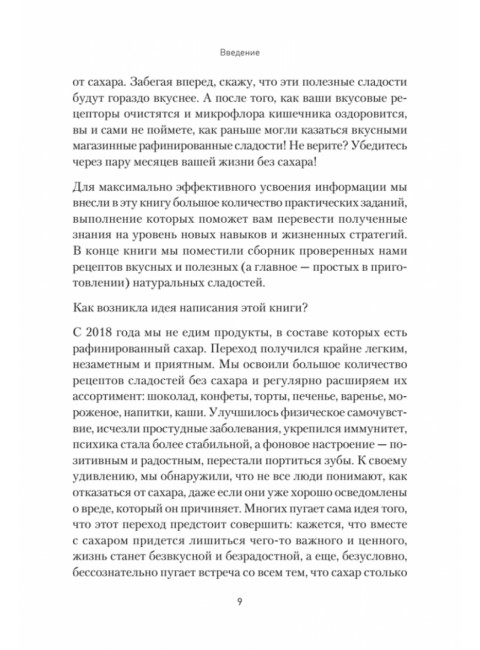 Введение

от сахара. Забегая вперед, скажу, что эти полезные сладости будут гораздо вкуснее. А после того, как ваши вкусовые рецепторы очистятся и микрофлора кишечника оздоровится, вы и сами не поймете, как раньше могли казаться вкусными магазинные рафинированные сладости! Не верите? Убедитесь через пару месяцев вашей жизни без сахара!

Для максимально эффективного усвоения информации мы внесли в эту книгу большое количество практических заданий, выполнение которых поможет вам перевести полученные знания на уровень новых навыков и жизненных стратегий. В конце книги мы поместили сборник проверенных нами рецептов вкусных и полезных (а главное — простых в приготовлении) натуральных сладостей.

Как возникла идея написания этой книги?

С 2018 года мы не едим продукты, в составе которых есть рафинированный сахар. Переход получился крайне легким, незаметным и приятным. Мы освоили большое количество рецептов сладостей без сахара и регулярно расширяем их ассортимент: шоколад, конфеты, торты, печенье, варенье, мороженое, напитки, каши. Улучшилось физическое самочувствие, исчезли простудные заболевания, укрепился иммунитет, психика стала более стабильной, а фоновое настроение — позитивным и радостным, перестали портиться зубы. К своему удивлению, мы обнаружили, что не все люди понимают, как отказаться от сахара, даже если они уже хорошо осведомлены о вреде, который он причиняет. Многих пугает сама идея того, что этот переход предстоит совершить: кажется, что вместе с сахаром придется лишиться чего-то важного и ценного, жизнь станет безвкусной и безрадостной, а еще, безусловно, бессознательно пугает встреча со всем тем, что сахар столько

9